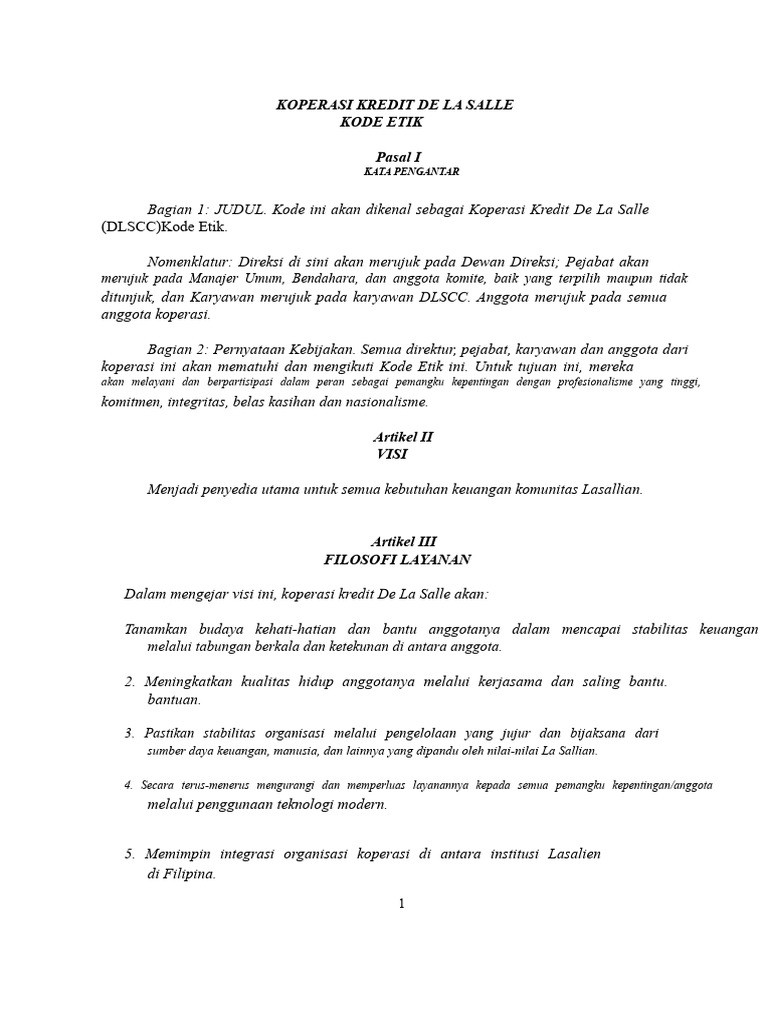 KOPERASI KREDIT DE LA SALLE
KODE ETIK

Pasal I
KATA PENGANTAR

Bagian 1: JUDUL. Kode ini akan dikenal sebagai Koperasi Kredit De La Salle (DLSCC)Kode Etik.

Nomenklatur: Direksi di sini akan merujuk pada Dewan Direksi; Pejabat akan merujuk pada Manajer Umum, Bendahara, dan anggota komite, baik yang terpilih maupun tidak ditunjuk, dan Karyawan merujuk pada karyawan DLSCC. Anggota merujuk pada semua anggota koperasi.

Bagian 2: Pernyataan Kebijakan. Semua direktur, pejabat, karyawan dan anggota dari koperasi ini akan mematuhi dan mengikuti Kode Etik ini. Untuk tujuan ini, mereka akan melayani dan berpartisipasi dalam peran sebagai pemangku kepentingan dengan profesionalisme yang tinggi, komitmen, integritas, belas kasihan dan nasionalisme.

Artikel II
VISI

Menjadi penyedia utama untuk semua kebutuhan keuangan komunitas Lasallian.

Artikel III
FILOSOFI LAYANAN

Dalam mengejar visi ini, koperasi kredit De La Salle akan:

Tanamkan budaya kehati-hatian dan bantu anggotanya dalam mencapai stabilitas keuangan melalui tabungan berkala dan ketekunan di antara anggota.

2. Meningkatkan kualitas hidup anggotanya melalui kerjasama dan saling bantu. bantuan.

3. Pastikan stabilitas organisasi melalui pengelolaan yang jujur dan bijaksana dari sumber daya keuangan, manusia, dan lainnya yang dipandu oleh nilai-nilai La Sallian.

4. Secara terus-menerus mengurangi dan memperluas layanannya kepada semua pemangku kepentingan/anggota melalui penggunaan teknologi modern.

5. Memimpin integrasi organisasi koperasi di antara institusi Lasalien di Filipina.

1